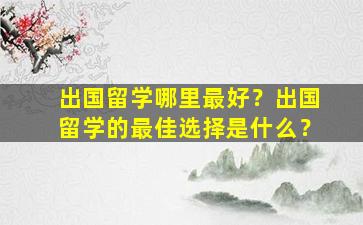 出国留学哪里最好？出国留学的最佳选择是什么？